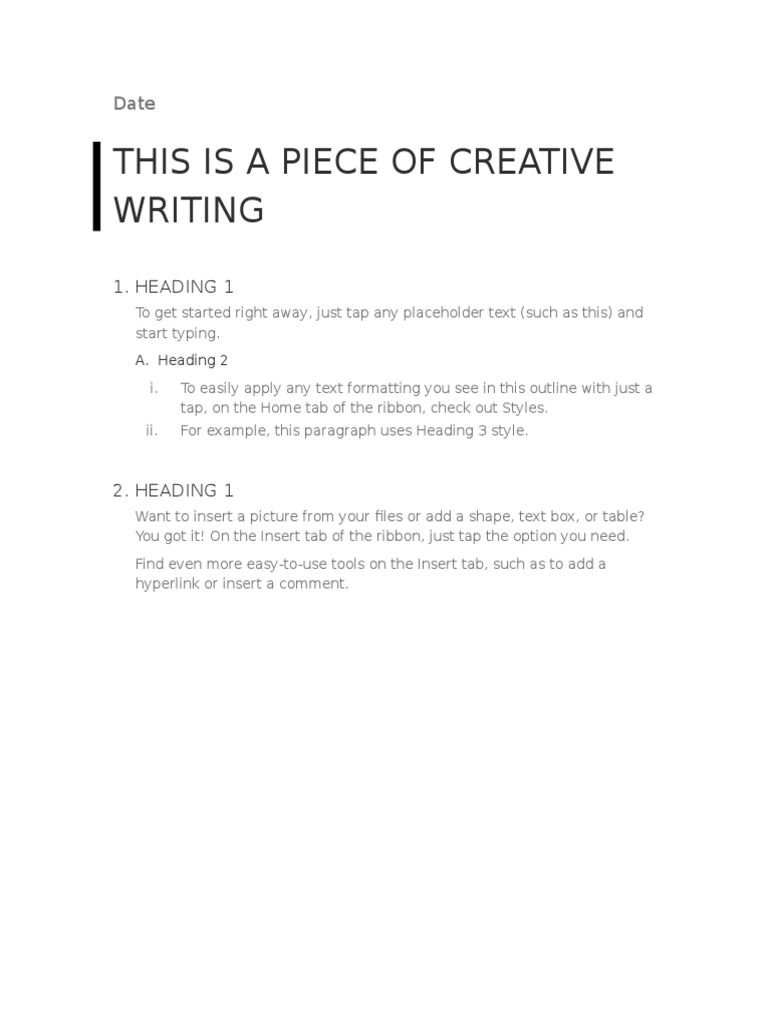 Date

THIS IS A PIECE OF CREATIVE WRITING

1. HEADING 1

To get started right away, just tap any placeholder text (such as this) and start typing.

A. Heading 2

i. To easily apply any text formatting you see in this outline with just a tap, on the Home tab of the ribbon, check out Styles.

ii. For example, this paragraph uses Heading 3 style.

2. HEADING 1

Want to insert a picture from your files or add a shape, text box, or table? You got it! On the Insert tab of the ribbon, just tap the option you need.

Find even more easy-to-use tools on the Insert tab, such as to add a hyperlink or insert a comment.